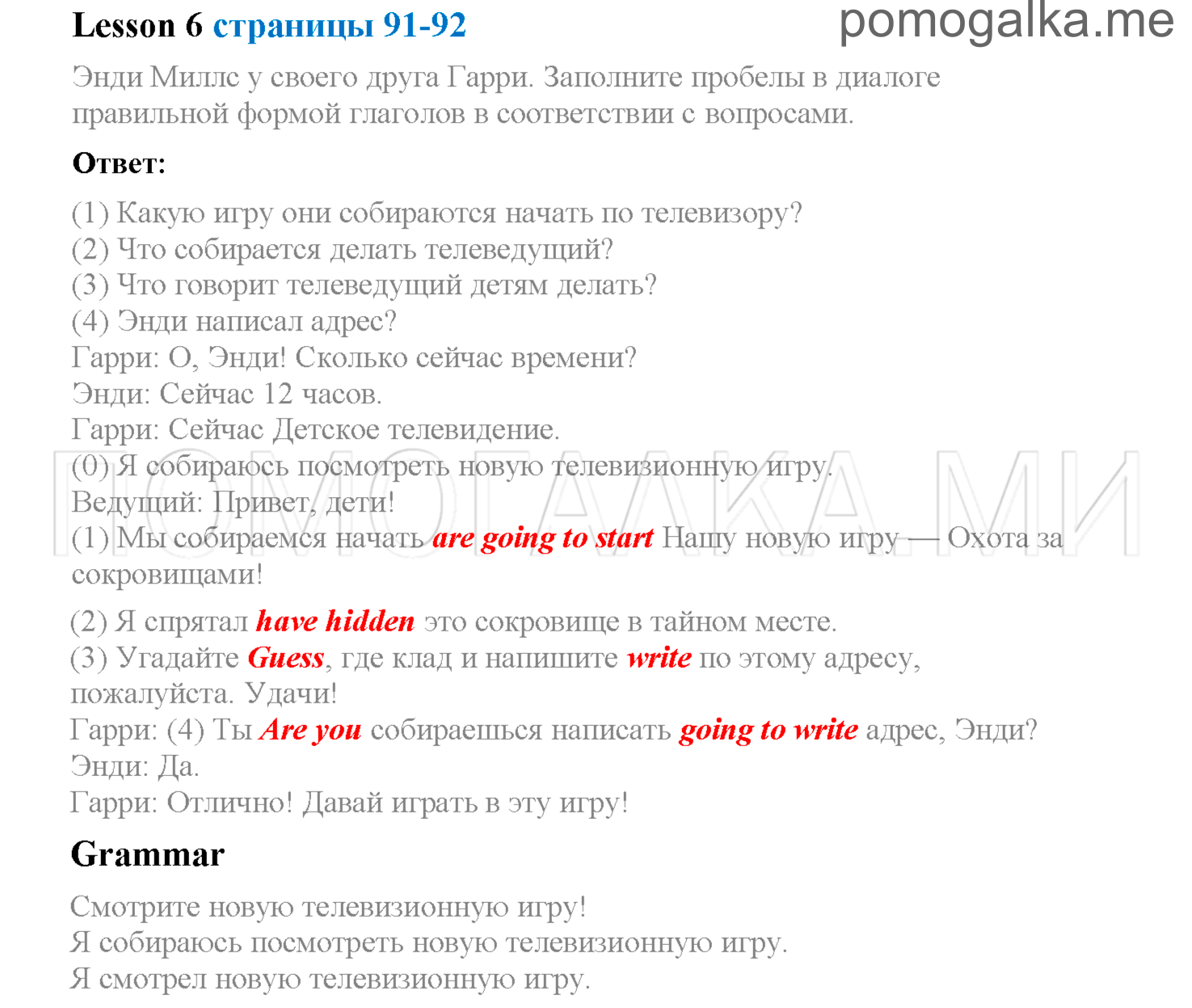 Lesson 6 страницы 91-92
pomogalka.me

Энди Миллс у своего друга Гарри. Заполните пробелы в диалоге правильной формой глаголов в соответствии с вопросами.

Ответ:

(1) Какую игру они собираются начать по телевизору?
(2) Что собирается делать телеведущий?
(3) Что говорит телеведущий детям делать?
(4) Энди написал адрес?
Гарри: О, Энди! Сколько сейчас времени?
Энди: Сейчас 12 часов.
Гарри: Сейчас Детское телевидение.
(0) Я собираюсь посмотреть новую телевизионную игру.
Ведущий: Привет, дети!
(1) Мы собираемся начать are going to start Нашу новую игру — Охота за сокровищами!

(2) Я спрятал have hidden это сокровище в тайном месте.
(3) Угадайте Guess, где клад и напишите write по этому адресу, пожалуйста. Удачи!
Гарри: (4) Ты Are you собираешься написать going to write адрес, Энди?
Энди: Да.
Гарри: Отлично! Давай играть в эту игру!

ПОМОГАЛКА.МИ

Grammar

Смотрите новую телевизионную игру!
Я собираюсь посмотреть новую телевизионную игру.
Я смотрел новую телевизионную игру.